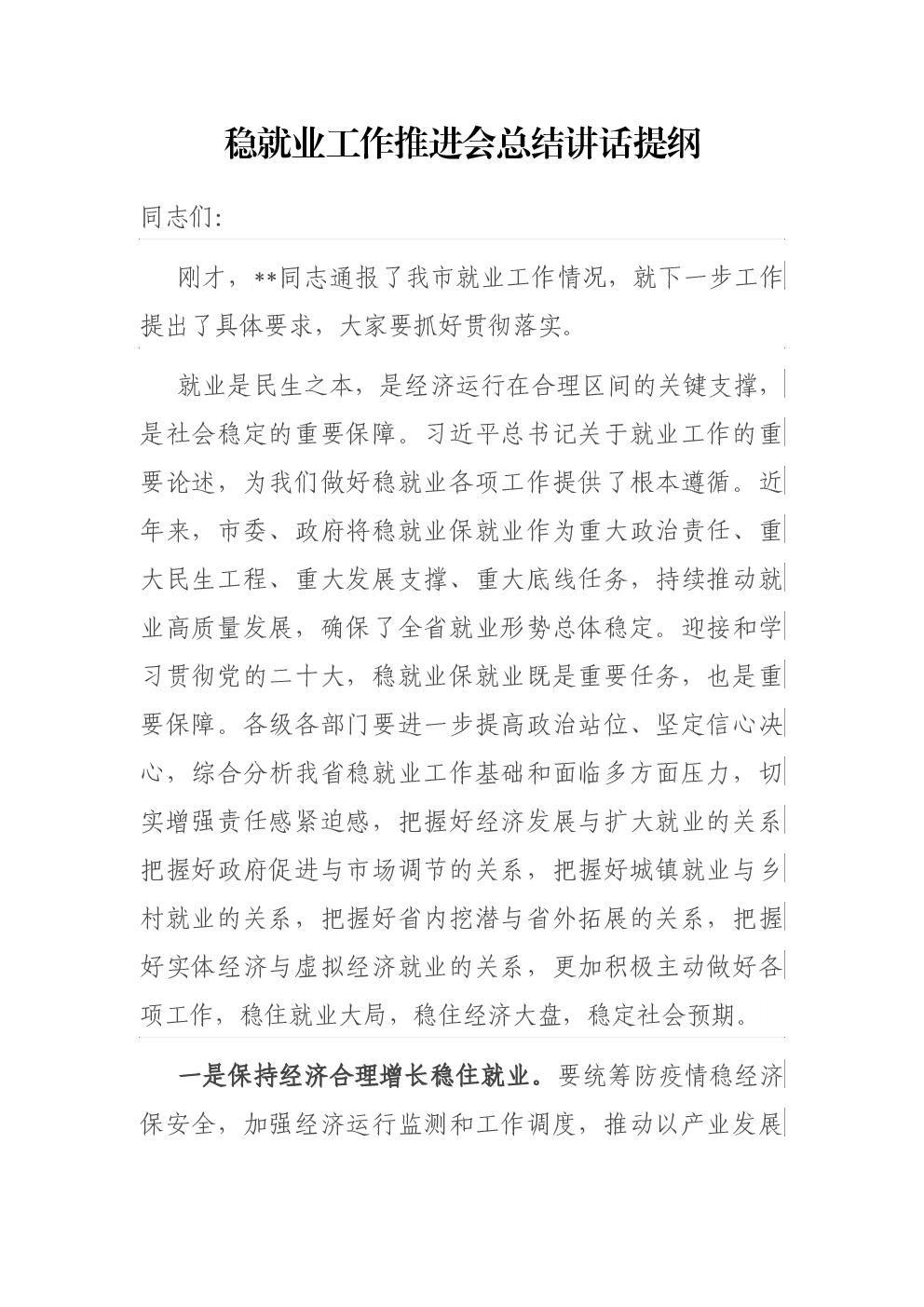 稳就业工作推进会总结讲话提纲

同志们:

刚才，**同志通报了我市就业工作情况，就下一步工作提出了具体要求，大家要抓好贯彻落实。

就业是民生之本，是经济运行在合理区间的关键支撑，是社会稳定的重要保障。习近平总书记关于就业工作的重要论述，为我们做好稳就业各项工作提供了根本遵循。近年来，市委、政府将稳就业保就业作为重大政治责任、重大民生工程、重大发展支撑、重大底线任务，持续推动就业高质量发展，确保了全省就业形势总体稳定。迎接和学习贯彻党的二十大，稳就业保就业既是重要任务，也是重要保障。各级各部门要进一步提高政治站位、坚定信心决心，综合分析我省稳就业工作基础和面临多方面压力，切实增强责任感紧迫感，把握好经济发展与扩大就业的关系把握好政府促进与市场调节的关系，把握好城镇就业与乡村就业的关系，把握好省内挖潜与省外拓展的关系，把握好实体经济与虚拟经济就业的关系，更加积极主动做好各项工作，稳住就业大局，稳住经济大盘，稳定社会预期。

一是保持经济合理增长稳住就业。要统筹防疫情稳经济保安全，加强经济运行监测和工作调度，推动以产业发展